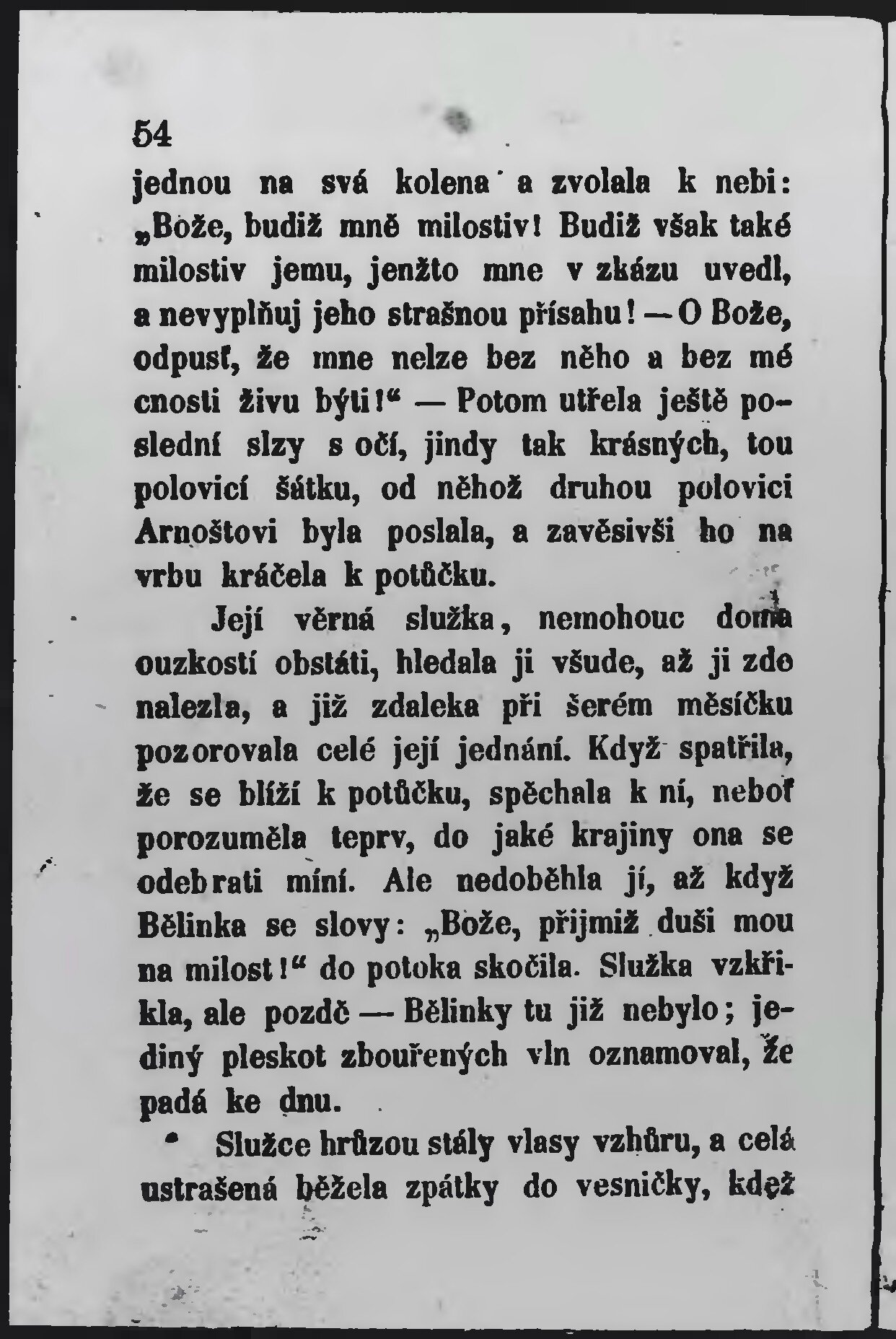 54

jednou na svá kolena a zvolala k nebi: „Bože, budiž mně milostiv! Budiž však také milostiv jemu, jenžto mne v zkázu uvedl, a nevyplňuj jeho strašnou přísahu! — O Bože, odpusť, že mne nelze bez něho a bez mé cnosti živu býti!“ — Potom utřela ještě poslední slzy s očí, jindy tak krásných, tou polovicí šátku, od něhož druhou polovici Arnoštovi byla poslala, a zavěsivši ho na vrbu kráčela k potůčku.

Její věrná služka, nemohouc doma ouzkostí obstáti, hledala ji všude, až ji zde nalezla, a již zdaleka při šerém měsíčku pozorovala celé její jednání. Když spatřila, že se blíží k potůčku, spěchala k ní, neboť porozuměla teprv, do jaké krajiny ona se odebrati míní. Ale nedoběhla jí, až když Bělinka se slovy: „Bože, přijmiž duši mou na milost!“ do potoka skočila. Služka vzkřikla, ale pozdě — Bělinky tu již nebylo; jediný pleskot zbouřených vln oznamoval, že padá ke dnu.

Služce hrůzou stály vlasy vzhůru, a celá ustrašená běžela zpátky do vesničky, kdež